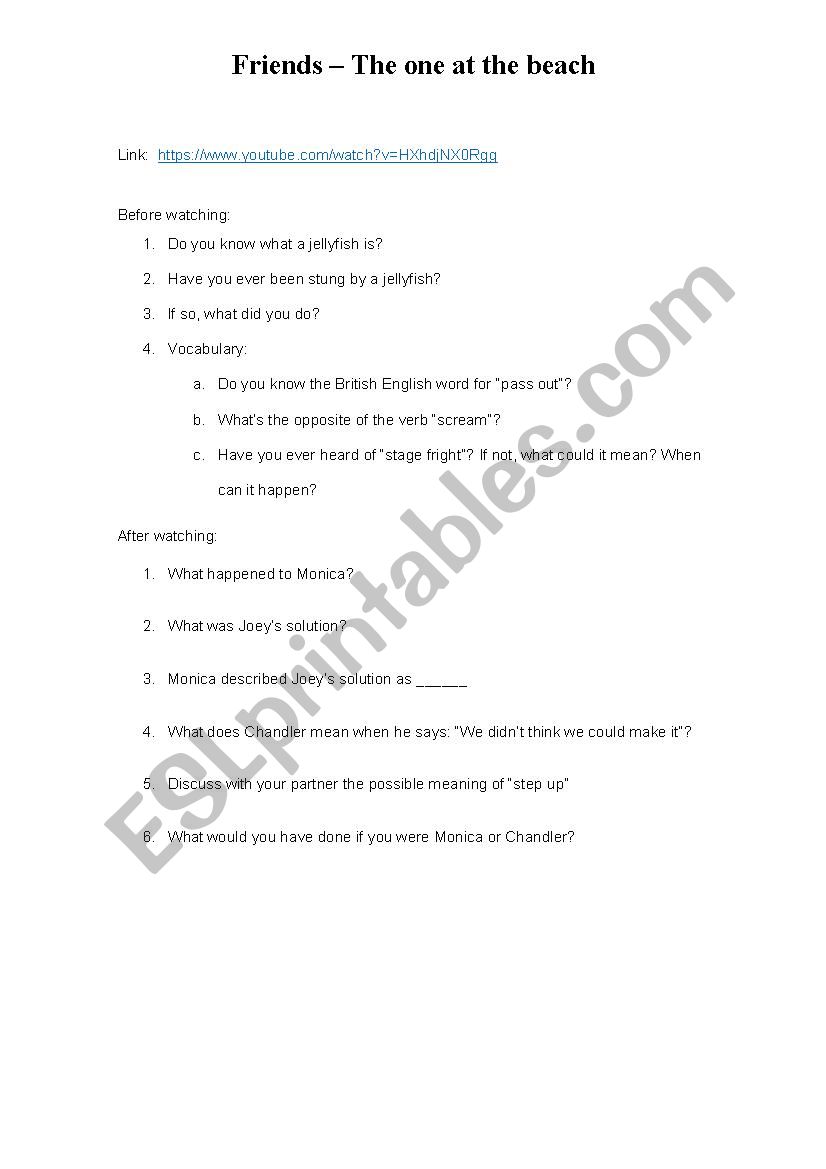 Friends – The one at the beach

Link: https://www.youtube.com/watch?v=HXhdjNX0Rgg

Before watching:

1. Do you know what a jellyfish is?
2. Have you ever been stung by a jellyfish?
3. If so, what did you do?
4. Vocabulary:
a. Do you know the British English word for "pass out"?
b. What's the opposite of the verb "scream"?
c. Have you ever heard of "stage fright"? If not, what could it mean? When can it happen?

After watching:

1. What happened to Monica?
2. What was Joey's solution?
3. Monica described Joey's solution as ____
4. What does Chandler mean when he says: "We didn't think we could make it"?
5. Discuss with your partner the possible meaning of "step up"
6. What would you have done if you were Monica or Chandler?

ESLprintables.com